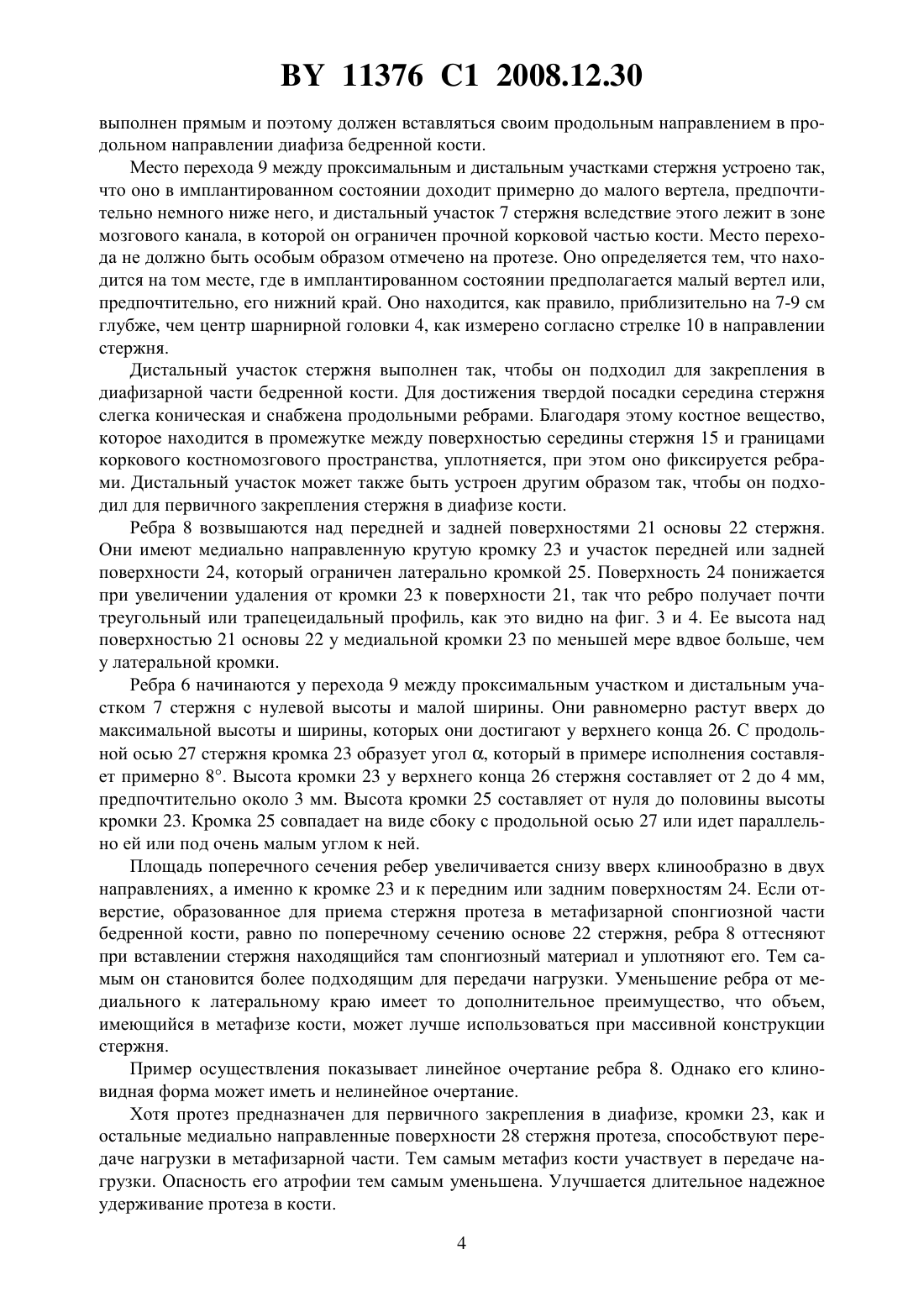 BY 11376 C1 2008.12.30

выполнен прямым и поэтому должен вставляться своим продольным направлением в продольном направлении диафиза бедренной кости.

Место перехода 9 между проксимальным и дистальным участками стержня устроено так, что оно в имплантированном состоянии доходит примерно до малого вертела, предпочтительно немного ниже него, и дистальный участок 7 стержня вследствие этого лежит в зоне мозгового канала, в которой он ограничен прочной корковой частью кости. Место перехода не должно быть особым образом отмечено на протезе. Оно определяется тем, что находится на том месте, где в имплантированном состоянии предполагается малый вертел или, предпочтительно, его нижний край. Оно находится, как правило, приблизительно на 7-9 см глубже, чем центр шарнирной головки 4, как измерено согласно стрелке 10 в направлении стержня.

Дистальный участок стержня выполнен так, чтобы он подходил для закрепления в диафизарной части бедренной кости. Для достижения твердой посадки середина стержня слегка коническая и снабжена продольными ребрами. Благодаря этому костное вещество, которое находится в промежутке между поверхностью середины стержня 15 и границами коркового костномозгового пространства, уплотняется, при этом оно фиксируется ребрами. Дистальный участок может также быть устроен другим образом так, чтобы он подходил для первичного закрепления стержня в диафизе кости.

Ребра 8 возвышаются над передней и задней поверхностями 21 основы 22 стержня. Они имеют медиально направленную крутую кромку 23 и участок передней или задней поверхности 24, который ограничен латерально кромкой 25. Поверхность 24 понижается при увеличении удаления от кромки 23 к поверхности 21, так что ребро получает почти треугольный или трапецеидальный профиль, как это видно на фиг. 3 и 4. Ее высота над поверхностью 21 основы 22 у медиальной кромки 23 по меньшей мере вдвое больше, чем у латеральной кромки.

Ребра 6 начинаются у перехода 9 между проксимальным участком и дистальным участком 7 стержня с нулевой высоты и малой ширины. Они равномерно растут вверх до максимальной высоты и ширины, которых они достигают у верхнего конца 26. С продольной осью 27 стержня кромка 23 образует угол $\alpha$, который в примере исполнения составляет примерно 8°. Высота кромки 23 у верхнего конца 26 стержня составляет от 2 до 4 мм, предпочтительно около 3 мм. Высота кромки 25 составляет от нуля до половины высоты кромки 23. Кромка 25 совпадает на виде сбоку с продольной осью 27 или идет параллельно ей или под очень малым углом к ней.

Площадь поперечного сечения ребер увеличивается снизу вверх клинообразно в двух направлениях, а именно к кромке 23 и к передним или задним поверхностям 24. Если отверстие, образованное для приема стержня протеза в метафизарной спонгиозной части бедренной кости, равно по поперечному сечению основе 22 стержня, ребра 8 оттесняют при вставлении стержня находящийся там спонгиозный материал и уплотняют его. Тем самым он становится более подходящим для передачи нагрузки. Уменьшение ребра от медиального к латеральному краю имеет то дополнительное преимущество, что объем, имеющийся в метафизе кости, может лучше использоваться при массивной конструкции стержня.

Пример осуществления показывает линейное очертание ребра 8. Однако его клиновидная форма может иметь и нелинейное очертание.

Хотя протез предназначен для первичного закрепления в диафизе, кромки 23, как и остальные медиально направленные поверхности 28 стержня протеза, способствуют передаче нагрузки в метафизарной части. Тем самым метафиз кости участвует в передаче нагрузки. Опасность его атрофии тем самым уменьшена. Улучшается длительное надежное удерживание протеза в кости.

4